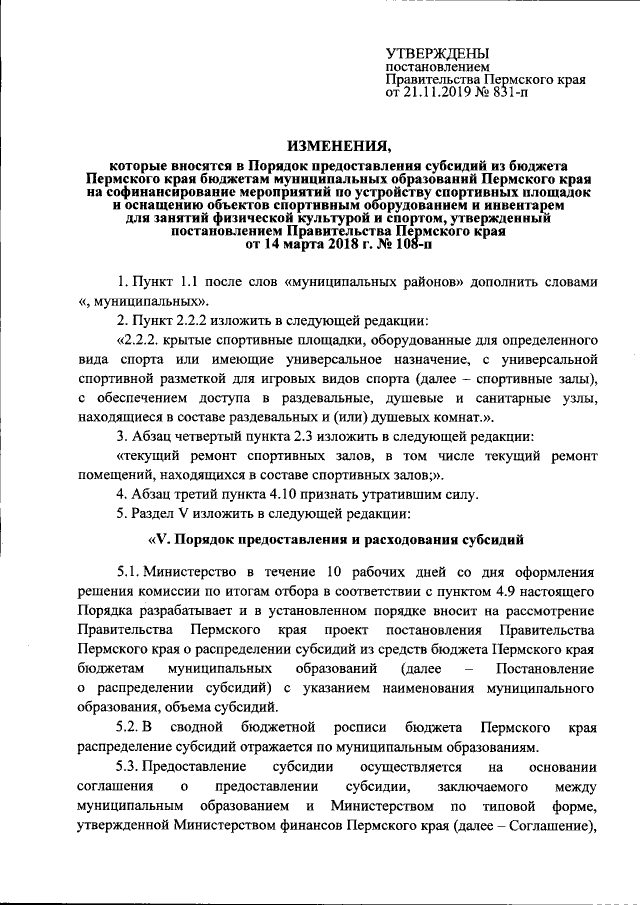 УТВЕРЖДЕНЫ
постановлением
Правительства Пермского края
от 21.11.2019 № 831-п

ИЗМЕНЕНИЯ,

которые вносятся в Порядок предоставления субсидий из бюджета Пермского края бюджетам муниципальных образований Пермского края на софинансирование мероприятий по устройству спортивных площадок и оснащению объектов спортивным оборудованием и инвентарем для занятий физической культурой и спортом, утвержденный постановлением Правительства Пермского края от 14 марта 2018 г. № 108-п

1. Пункт 1.1 после слов «муниципальных районов» дополнить словами «, муниципальных».

2. Пункт 2.2.2 изложить в следующей редакции:

«2.2.2. крытые спортивные площадки, оборудованные для определенного вида спорта или имеющие универсальное назначение, с универсальной спортивной разметкой для игровых видов спорта (далее – спортивные залы), с обеспечением доступа в раздевальные, душевые и санитарные узлы, находящиеся в составе раздевальных и (или) душевых комнат.».

3. Абзац четвертый пункта 2.3 изложить в следующей редакции:

«текущий ремонт спортивных залов, в том числе текущий ремонт помещений, находящихся в составе спортивных залов;».

4. Абзац третий пункта 4.10 признать утратившим силу.

5. Раздел V изложить в следующей редакции:

«V. Порядок предоставления и расходования субсидий

5.1. Министерство в течение 10 рабочих дней со дня оформления решения комиссии по итогам отбора в соответствии с пунктом 4.9 настоящего Порядка разрабатывает и в установленном порядке вносит на рассмотрение Правительства Пермского края проект постановления Правительства Пермского края о распределении субсидий из средств бюджета Пермского края бюджетам муниципальных образований (далее – Постановление о распределении субсидий) с указанием наименования муниципального образования, объема субсидий.

5.2. В сводной бюджетной росписи бюджета Пермского края распределение субсидий отражается по муниципальным образованиям.

5.3. Предоставление субсидии осуществляется на основании соглашения о предоставлении субсидии, заключаемого между муниципальным образованием и Министерством по типовой форме, утвержденной Министерством финансов Пермского края (далее – Соглашение),